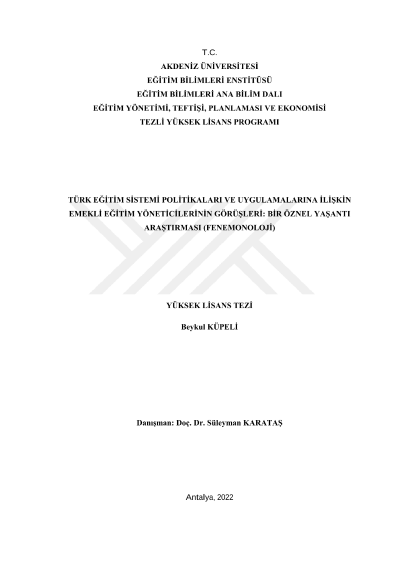 T.C.
AKDENİZ ÜNİVERSİTESİ
EĞİTİM BİLİMLERİ ENSTİTÜSÜ
EĞİTİM BİLİMLERİ ANA BİLİM DALI
EĞİTİM YÖNETİMİ, TEFTİŞİ, PLANLAMASI VE EKONOMİSİ
TEZLİ YÜKSEK LİSANS PROGRAMI

TÜRK EĞİTİM SİSTEMİ POLİTİKALARI VE UYGULAMALARINA İLİŞKİN EMEKLİ EĞİTİM YÖNETİCİLERİNİN GÖRÜŞLERİ: BİR ÖZNEL YAŞANTI ARAŞTIRMASI (FENEMONOLOJİ)

YÜKSEK LİSANS TEZİ

Beykul KÜPELİ

Danışman: Doç. Dr. Süleyman KARATAŞ

Antalya, 2022